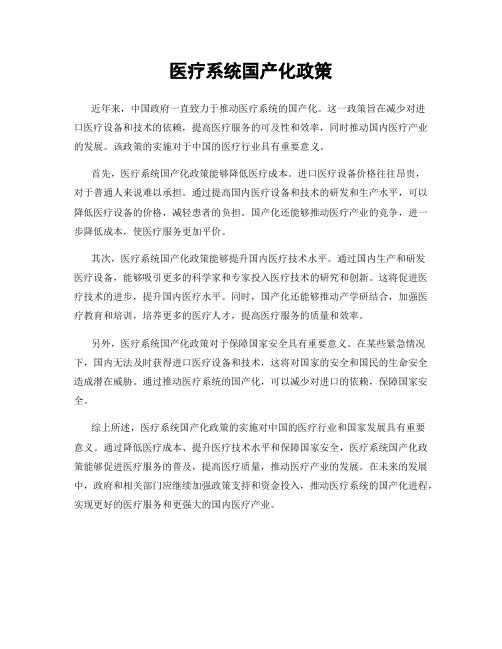 医疗系统国产化政策

近年来，中国政府一直致力于推动医疗系统的国产化。这一政策旨在减少对进口医疗设备和技术的依赖，提高医疗服务的可及性和效率，同时推动国内医疗产业的发展。该政策的实施对于中国的医疗行业具有重要意义。

首先，医疗系统国产化政策能够降低医疗成本。进口医疗设备价格往往昂贵，对于普通人来说难以承担。通过提高国内医疗设备和技术的研发和生产水平，可以降低医疗设备的价格，减轻患者的负担。国产化还能够推动医疗产业的竞争，进一步降低成本，使医疗服务更加平价。

其次，医疗系统国产化政策能够提升国内医疗技术水平。通过国内生产和研发医疗设备，能够吸引更多的科学家和专家投入医疗技术的研究和创新。这将促进医疗技术的进步，提升国内医疗水平。同时，国产化还能够推动产学研结合，加强医疗教育和培训，培养更多的医疗人才，提高医疗服务的质量和效率。

另外，医疗系统国产化政策对于保障国家安全具有重要意义。在某些紧急情况下，国内无法及时获得进口医疗设备和技术，这将对国家的安全和国民的生命安全造成潜在威胁。通过推动医疗系统的国产化，可以减少对进口的依赖，保障国家安全。

综上所述，医疗系统国产化政策的实施对中国的医疗行业和国家发展具有重要意义。通过降低医疗成本、提升医疗技术水平和保障国家安全，医疗系统国产化政策能够促进医疗服务的普及，提高医疗质量，推动医疗产业的发展。在未来的发展中，政府和相关部门应继续加强政策支持和资金投入，推动医疗系统的国产化进程，实现更好的医疗服务和更强大的国内医疗产业。